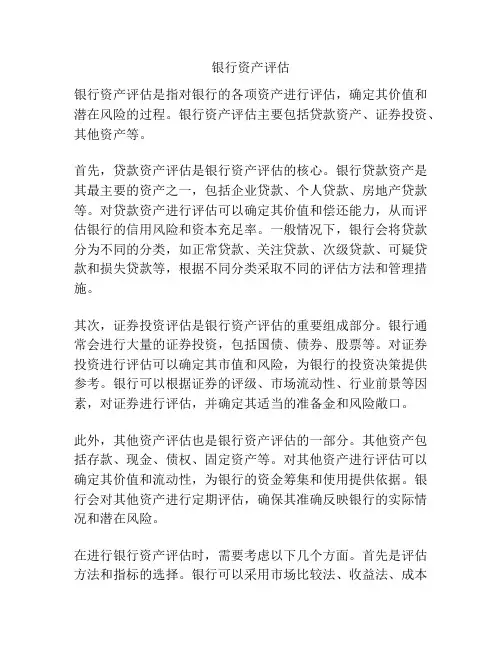 银行资产评估

银行资产评估是指对银行的各项资产进行评估，确定其价值和潜在风险的过程。银行资产评估主要包括贷款资产、证券投资、其他资产等。

首先，贷款资产评估是银行资产评估的核心。银行贷款资产是其最主要的资产之一，包括企业贷款、个人贷款、房地产贷款等。对贷款资产进行评估可以确定其价值和偿还能力，从而评估银行的信用风险和资本充足率。一般情况下，银行会将贷款分为不同的分类，如正常贷款、关注贷款、次级贷款、可疑贷款和损失贷款等，根据不同分类采取不同的评估方法和管理措施。

其次，证券投资评估是银行资产评估的重要组成部分。银行通常会进行大量的证券投资，包括国债、债券、股票等。对证券投资进行评估可以确定其市值和风险，为银行的投资决策提供参考。银行可以根据证券的评级、市场流动性、行业前景等因素，对证券进行评估，并确定其适当的准备金和风险敞口。

此外，其他资产评估也是银行资产评估的一部分。其他资产包括存款、现金、债权、固定资产等。对其他资产进行评估可以确定其价值和流动性，为银行的资金筹集和使用提供依据。银行会对其他资产进行定期评估，确保其准确反映银行的实际情况和潜在风险。

在进行银行资产评估时，需要考虑以下几个方面。首先是评估方法和指标的选择。银行可以采用市场比较法、收益法、成本